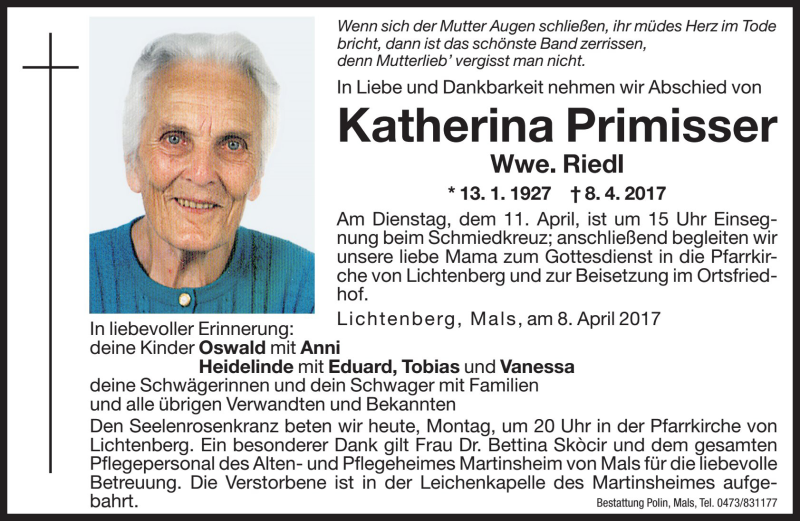 Wenn sich der Mutter Augen schließen, ihr müdes Herz im Tode bricht, dann ist das schönste Band zerrissen, denn Mutterlieb' vergisst man nicht.

In Liebe und Dankbarkeit nehmen wir Abschied von

Katherina Primisser

Wwe. Riedl

* 13. 1. 1927 † 8. 4. 2017

Am Dienstag, dem 11. April, ist um 15 Uhr Einsegnung beim Schmiedkreuz; anschließend begleiten wir unsere liebe Mama zum Gottesdienst in die Pfarrkirche von Lichtenberg und zur Beisetzung im Ortsfriedhof.

Lichtenberg, Mals, am 8. April 2017

In liebevoller Erinnerung:
deine Kinder Oswald mit Anni
Heidelinde mit Eduard, Tobias und Vanessa
deine Schwägerinnen und dein Schwager mit Familien
und alle übrigen Verwandten und Bekannten

Den Seelenrosenkranz beten wir heute, Montag, um 20 Uhr in der Pfarrkirche von Lichtenberg. Ein besonderer Dank gilt Frau Dr. Bettina Skòcir und dem gesamten Pflegepersonal des Alten- und Pflegeheimes Martinsheim von Mals für die liebevolle Betreuung. Die Verstorbene ist in der Leichenkapelle des Martinsheimes aufgebahrt.

Bestattung Polin, Mals, Tel. 0473/831177